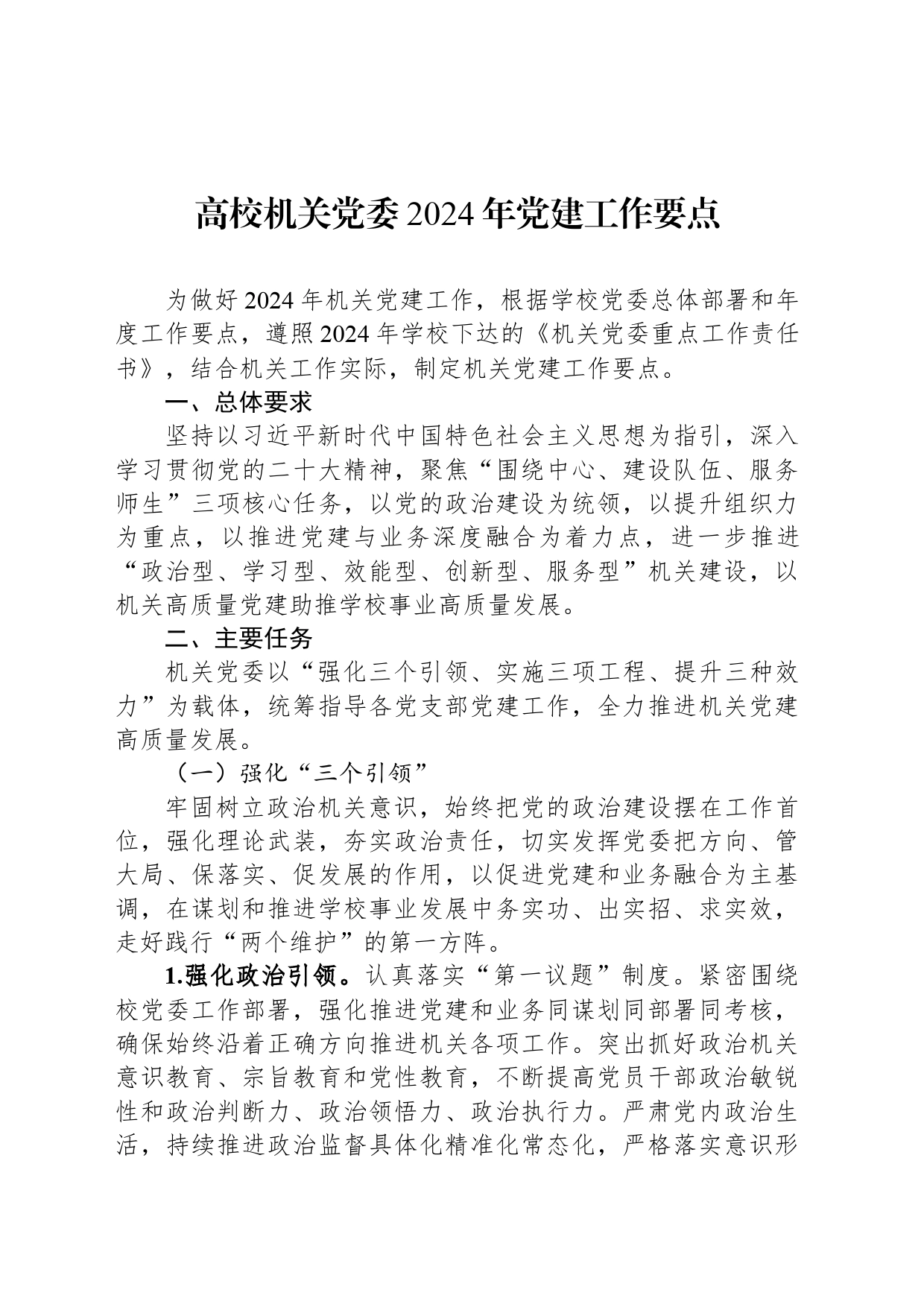 高校机关党委2024年党建工作要点

为做好2024年机关党建工作，根据学校党委总体部署和年度工作要点，遵照2024年学校下达的《机关党委重点工作责任书》，结合机关工作实际，制定机关党建工作要点。

一、总体要求

坚持以习近平新时代中国特色社会主义思想为指引，深入学习贯彻党的二十大精神，聚焦“围绕中心、建设队伍、服务师生”三项核心任务，以党的政治建设为统领，以提升组织力为重点，以推进党建与业务深度融合为着力点，进一步推进“政治型、学习型、效能型、创新型、服务型”机关建设，以机关高质量党建助推学校事业高质量发展。

二、主要任务

机关党委以“强化三个引领、实施三项工程、提升三种效力”为载体，统筹指导各党支部党建工作，全力推进机关党建高质量发展。

（一）强化“三个引领”

牢固树立政治机关意识，始终把党的政治建设摆在工作首位，强化理论武装，夯实政治责任，切实发挥党委把方向、管大局、保落实、促发展的作用，以促进党建和业务融合为主基调，在谋划和推进学校事业发展中务实功、出实招、求实效，走好践行“两个维护”的第一方阵。

1.强化政治引领。认真落实“第一议题”制度。紧密围绕校党委工作部署，强化推进党建和业务同谋划同部署同考核，确保始终沿着正确方向推进机关各项工作。突出抓好政治机关意识教育、宗旨教育和党性教育，不断提高党员干部政治敏锐性和政治判断力、政治领悟力、政治执行力。严肃党内政治生活，持续推进政治监督具体化精准化常态化，严格落实意识形